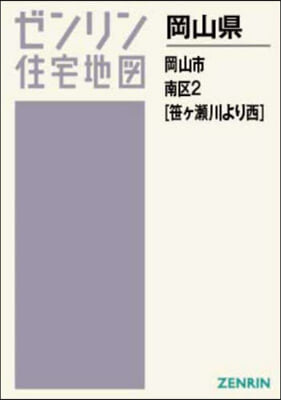 ゼンリン
住宅地図

岡山県

岡山市
南区2
[笹ヶ瀬川より西]

ZENRIN